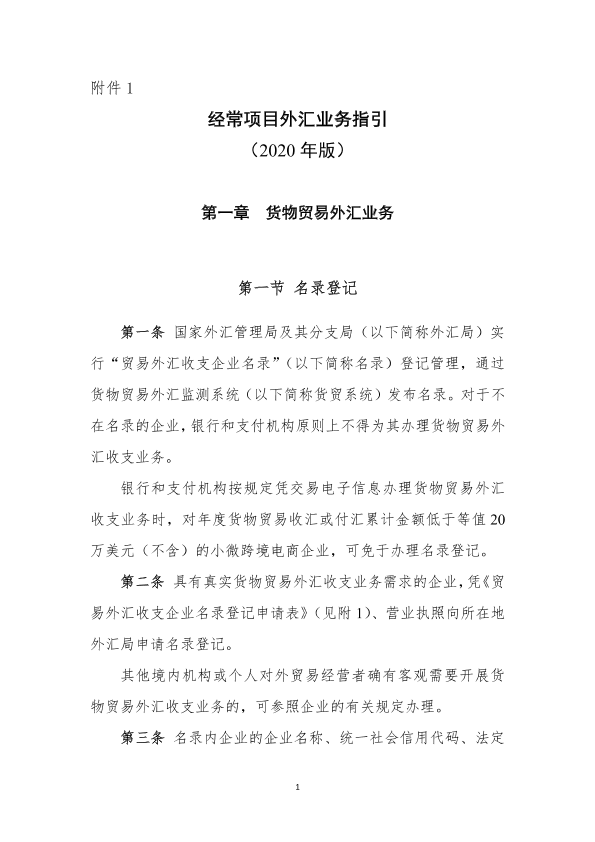 附件 1

经常项目外汇业务指引
（2020 年版）

第一章 货物贸易外汇业务

第一节 名录登记

第一条 国家外汇管理局及其分支局（以下简称外汇局）实行“贸易外汇收支企业名录”（以下简称名录）登记管理，通过货物贸易外汇监测系统（以下简称货贸系统）发布名录。对于不在名录的企业，银行和支付机构原则上不得为其办理货物贸易外汇收支业务。

银行和支付机构按规定凭交易电子信息办理货物贸易外汇收支业务时，对年度货物贸易收汇或付汇累计金额低于等值 20 万美元（不含）的小微跨境电商企业，可免于办理名录登记。

第二条 具有真实货物贸易外汇收支业务需求的企业，凭《贸易外汇收支企业名录登记申请表》（见附 1）、营业执照向所在地外汇局申请名录登记。

其他境内机构或个人对外贸易经营者确有客观需要开展货物贸易外汇收支业务的，可参照企业的有关规定办理。

第三条 名录内企业的企业名称、统一社会信用代码、法定

1